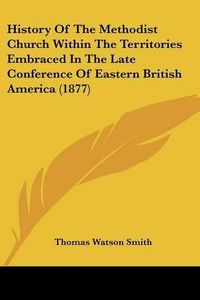 History Of The Methodist Church Within The Territories Embraced In The Late Conference Of Eastern British America (1877)

Thomas Watson Smith